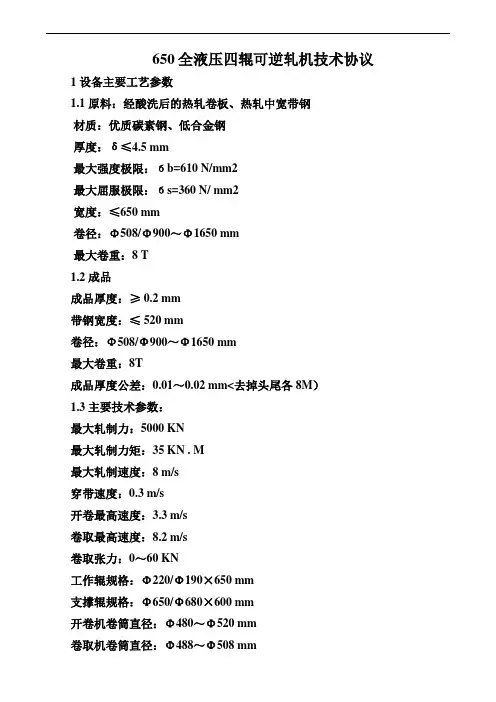 650 全液压四辊可逆轧机技术协议

1 设备主要工艺参数

1.1 原料：经酸洗后的热轧卷板、热轧中宽带钢

材质：优质碳素钢、低合金钢

厚度：δ ≤4.5 mm

最大强度极限：б b=610 N/mm2

最大屈服极限：б s=360 N/ mm2

宽度：≤650 mm

卷径：Φ508/Φ900～Φ1650 mm

最大卷重：8 T

1.2 成品

成品厚度：≥ 0.2 mm

带钢宽度：≤ 520 mm

卷径：Φ508/Φ900～Φ1650 mm

最大卷重：8T

成品厚度公差：0.01～0.02 mm<去掉头尾各 8M)

1.3 主要技术参数：

最大轧制力：5000 KN

最大轧制力矩：35 KN . M

最大轧制速度：8 m/s

穿带速度：0.3 m/s

开卷最高速度：3.3 m/s

卷取最高速度：8.2 m/s

卷取张力：0～60 KN

工作辊规格：Φ220/Φ190×650 mm

支撑辊规格：Φ650/Φ680×600 mm

开卷机卷筒直径：Φ480～Φ520 mm

卷取机卷筒直径：Φ488～Φ508 mm